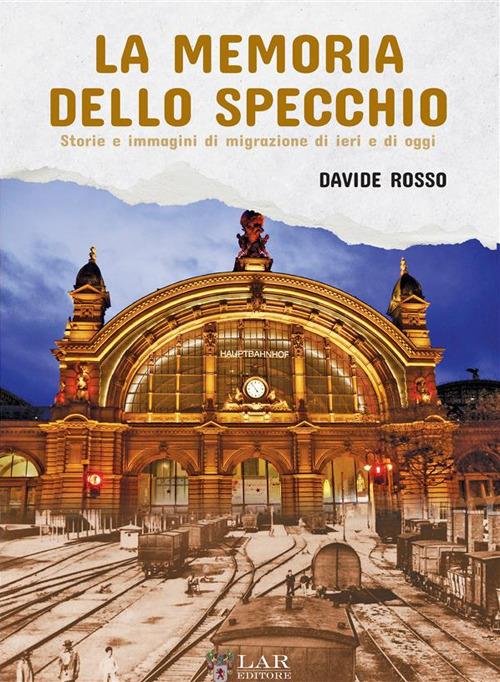 LA MEMORIA DELLO SPECCHIO

Storie e immagini di migrazione di ieri e di oggi

DAVIDE ROSSO

HAUPTBAHNHOF

LAR EDITORE